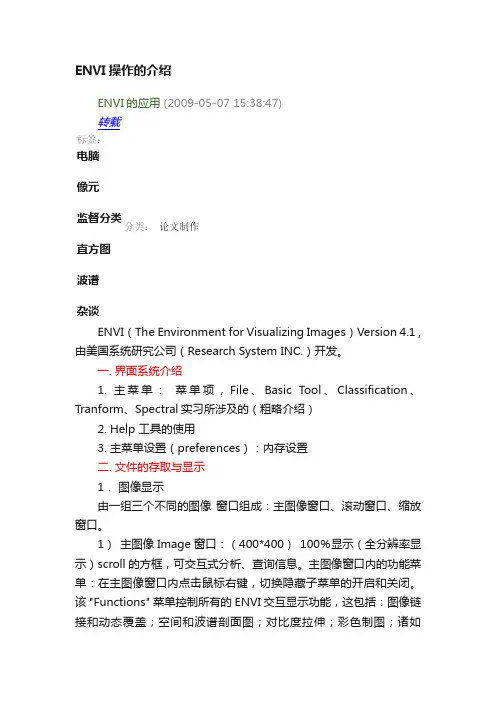 ENVI 操作的介绍

ENVI 的应用 (2009-05-07 15:38:47)
转载
标签:
电脑

像元

监督分类 分类： 论文制作

直方图

波谱

杂谈

ENVI（The Environment for Visualizing Images）Version 4.1，由美国系统研究公司（Research System INC.）开发。

一. 界面系统介绍

1. 主菜单： 菜单项，File、Basic Tool、Classification、Tranform、Spectral 实习所涉及的（粗略介绍）

2. Help 工具的使用

3. 主菜单设置（preferences）：内存设置

二. 文件的存取与显示

1． 图像显示

由一组三个不同的图像 窗口组成：主图像窗口、滚动窗口、缩放窗口。

1） 主图像 Image 窗口：（400*400） 100%显示（全分辨率显示）scroll 的方框，可交互式分析、查询信息。主图像窗口内的功能菜单：在主图像窗口内点击鼠标右键，切换隐藏子菜单的开启和关闭。该 "Functions" 菜单控制所有的 ENVI 交互显示功能，这包括：图像链接和动态覆盖；空间和波谱剖面图；对比度拉伸；彩色制图；诸如